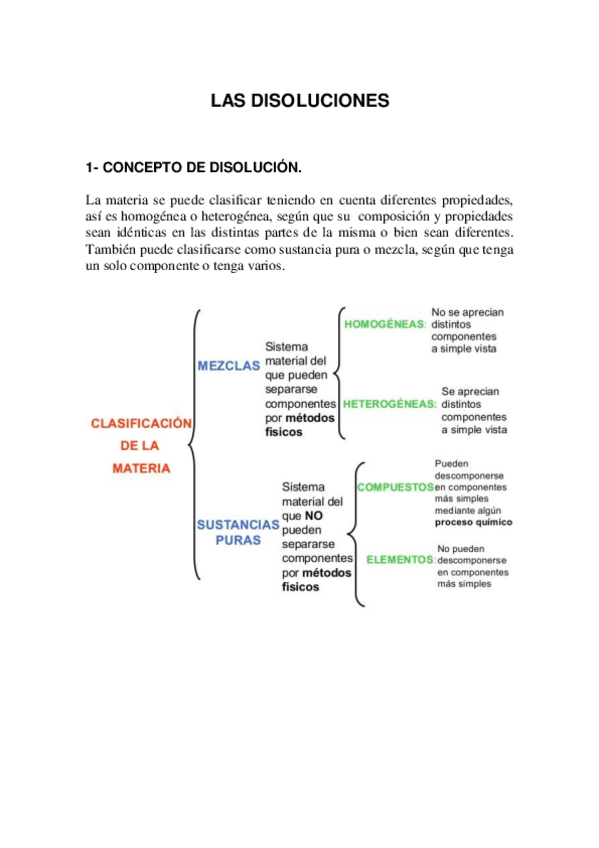 LAS DISOLUCIONES

1- CONCEPTO DE DISOLUCIÓN.

La materia se puede clasificar teniendo en cuenta diferentes propiedades, así es homogénea o heterogénea, según que su composición y propiedades sean idénticas en las distintas partes de la misma o bien sean diferentes. También puede clasificarse como sustancia pura o mezcla, según que tenga un solo componente o tenga varios.

CLASIFICACIÓN DE LA MATERIA

MEZCLAS

Sistema material del que pueden separarse componentes por métodos físicos

HOMOGÉNEAS: No se aprecian distintos componentes a simple vista

HETEROGÉNEAS: Se aprecian distintos componentes a simple vista

SUSTANCIAS PURAS

Sistema material del que NO pueden separarse componentes por métodos físicos

COMPUESTOS Pueden descomponerse en componentes más simples mediante algún proceso químico

ELEMENTOS: No pueden descomponerse en componentes más simples